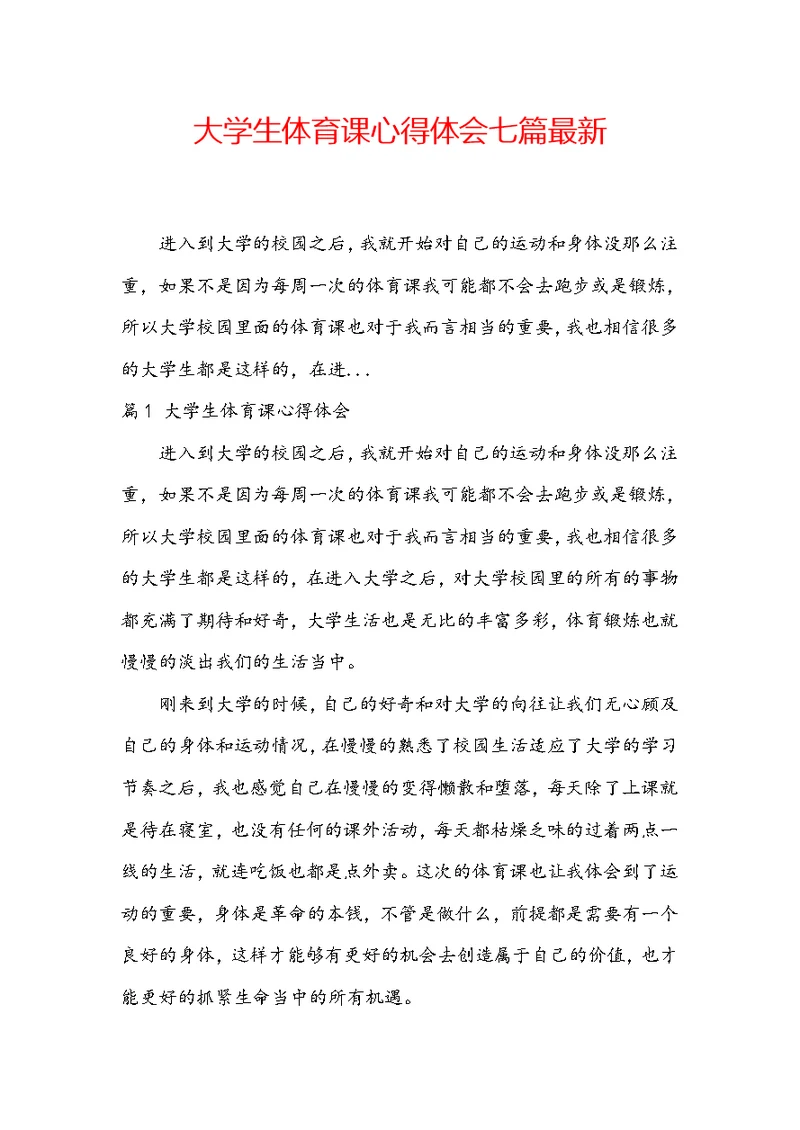 大学生体育课心得体会七篇最新

进入到大学的校园之后，我就开始对自己的运动和身体没那么注重，如果不是因为每周一次的体育课我可能都不会去跑步或是锻炼，所以大学校园里面的体育课也对于我而言相当的重要，我也相信很多的大学生都是这样的，在进...

篇1 大学生体育课心得体会

进入到大学的校园之后，我就开始对自己的运动和身体没那么注重，如果不是因为每周一次的体育课我可能都不会去跑步或是锻炼，所以大学校园里面的体育课也对于我而言相当的重要，我也相信很多的大学生都是这样的，在进入大学之后，对大学校园里的所有的事物都充满了期待和好奇，大学生活也是无比的丰富多彩，体育锻炼也就慢慢的淡出我们的生活当中。

刚来到大学的时候，自己的好奇和对大学的向往让我们无心顾及自己的身体和运动情况，在慢慢的熟悉了校园生活适应了大学的学习节奏之后，我也感觉自己在慢慢的变得懒散和堕落，每天除了上课就是待在寝室，也没有任何的课外活动，每天都枯燥乏味的过着两点一线的生活，就连吃饭也都是点外卖。这次的体育课也让我体会到了运动的重要，身体是革命的本钱，不管是做什么，前提都是需要有一个良好的身体，这样才能够有更好的机会去创造属于自己的价值，也才能更好的抓紧生命当中的所有机遇。